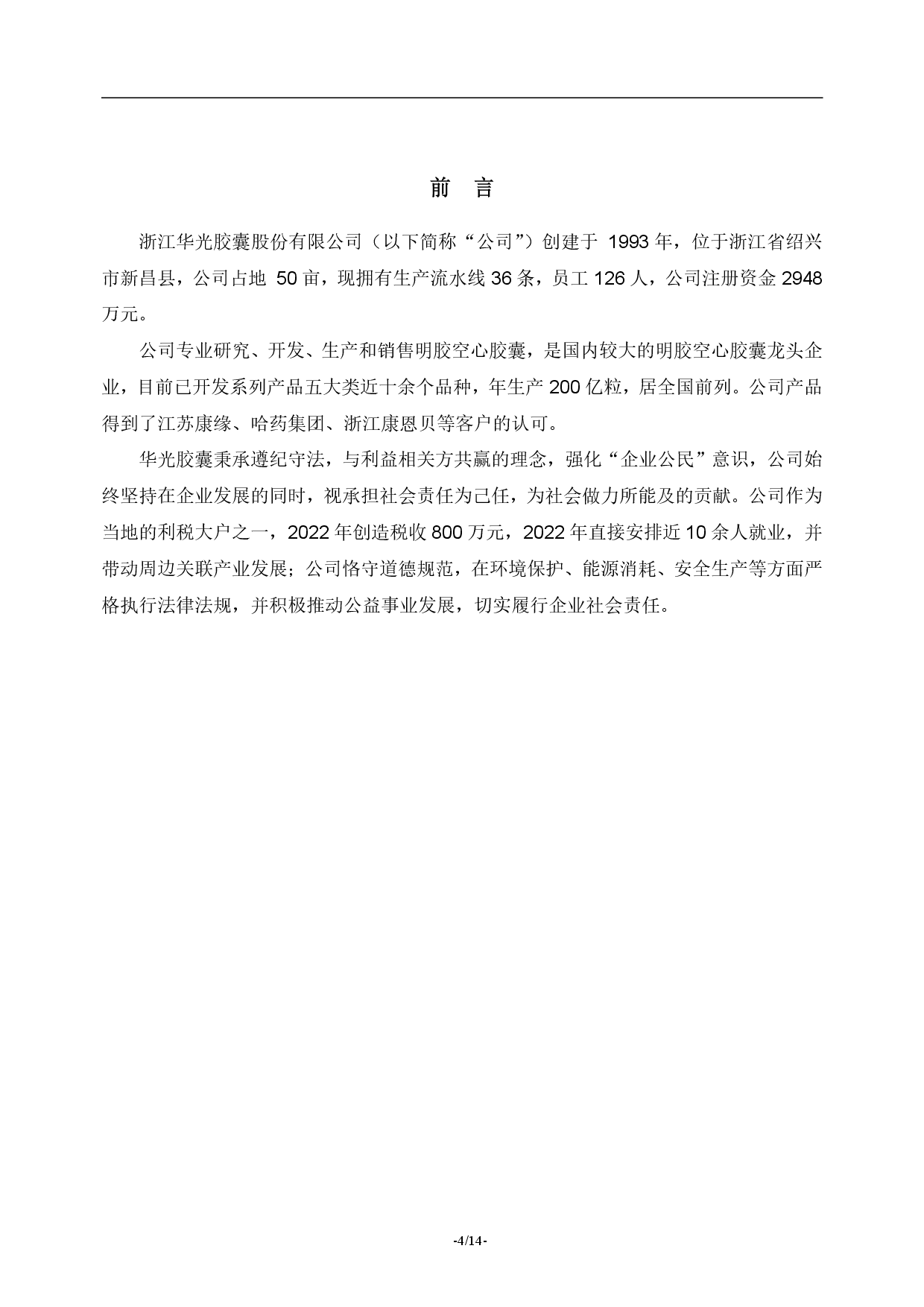 前 言

浙江华光胶囊股份有限公司（以下简称“公司”）创建于 1993 年，位于浙江省绍兴市新昌县，公司占地 50 亩，现拥有生产流水线 36 条，员工 126 人，公司注册资金 2948 万元。

公司专业研究、开发、生产和销售明胶空心胶囊，是国内较大的明胶空心胶囊龙头企业，目前已开发系列产品五大类近十余个品种，年生产 200 亿粒，居全国前列。公司产品得到了江苏康缘、哈药集团、浙江康恩贝等客户的认可。

华光胶囊秉承遵纪守法，与利益相关方共赢的理念，强化“企业公民”意识，公司始终坚持在企业发展的同时，视承担社会责任为己任，为社会做力所能及的贡献。公司作为当地的利税大户之一，2022 年创造税收 800 万元，2022 年直接安排近 10 余人就业，并带动周边关联产业发展；公司恪守道德规范，在环境保护、能源消耗、安全生产等方面严格执行法律法规，并积极推动公益事业发展，切实履行企业社会责任。

-4/14-